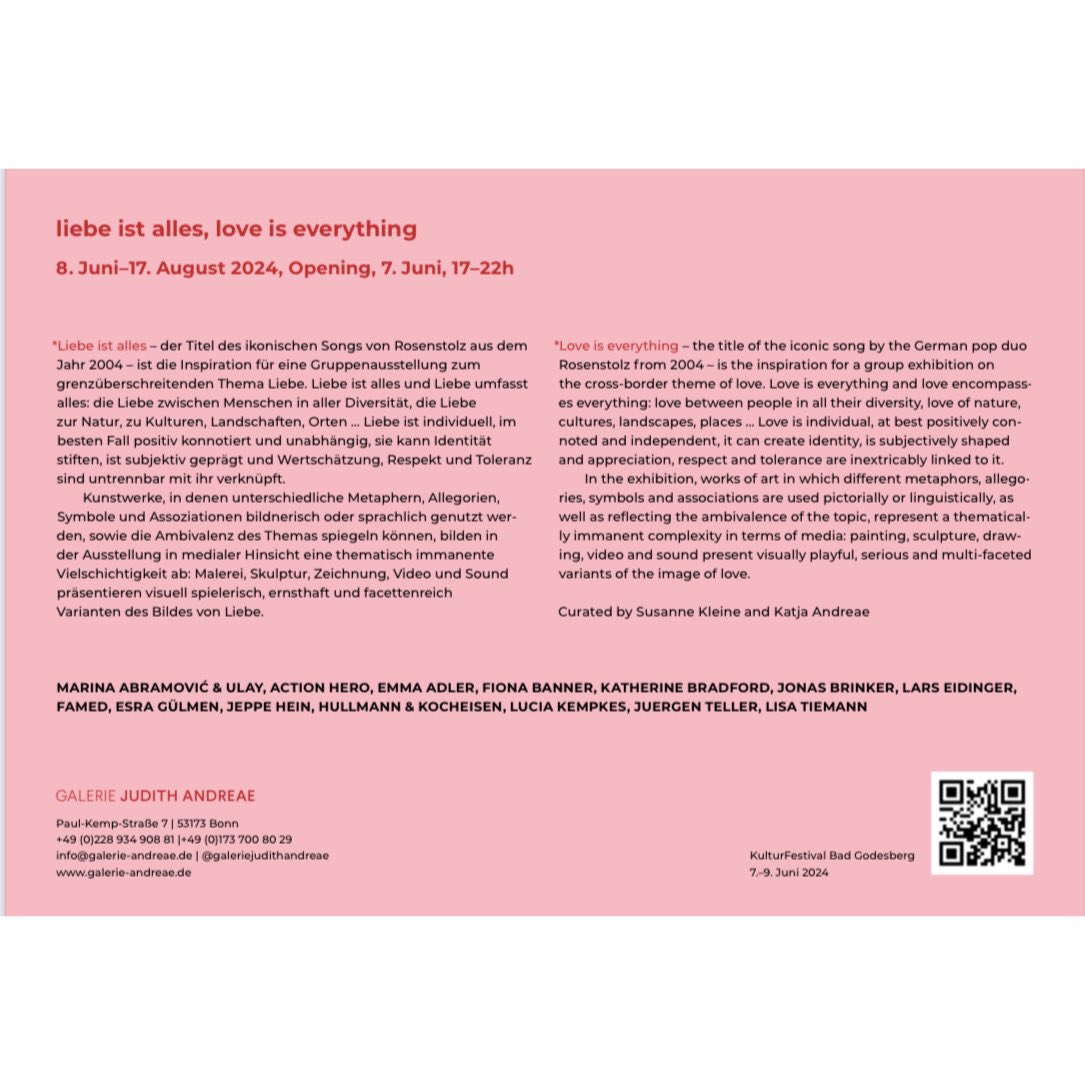 liebe ist alles, love is everything

8. Juni–17. August 2024, Opening, 7. Juni, 17–22h

*Liebe ist alles – der Titel des ikonischen Songs von Rosenstolz aus dem Jahr 2004 – ist die Inspiration für eine Gruppenausstellung zum grenzüberschreitenden Thema Liebe. Liebe ist alles und Liebe umfasst alles: die Liebe zwischen Menschen in aller Diversität, die Liebe zur Natur, zu Kulturen, Landschaften, Orten ... Liebe ist individuell, im besten Fall positiv konnotiert und unabhängig, sie kann Identität stiften, ist subjektiv geprägt und Wertschätzung, Respekt und Toleranz sind untrennbar mit ihr verknüpft.

Kunstwerke, in denen unterschiedliche Metaphern, Allegorien, Symbole und Assoziationen bildnerisch oder sprachlich genutzt werden, sowie die Ambivalenz des Themas spiegeln können, bilden in der Ausstellung in medialer Hinsicht eine thematisch immanente Vielschichtigkeit ab: Malerei, Skulptur, Zeichnung, Video und Sound präsentieren visuell spielerisch, ernsthaft und facettenreich Varianten des Bildes von Liebe.

*Love is everything – the title of the iconic song by the German pop duo Rosenstolz from 2004 – is the inspiration for a group exhibition on the cross-border theme of love. Love is everything and love encompasses everything: love between people in all their diversity, love of nature, cultures, landscapes, places ... Love is individual, at best positively connoted and independent, it can create identity, is subjectively shaped and appreciation, respect and tolerance are inextricably linked to it.

In the exhibition, works of art in which different metaphors, allegories, symbols and associations are used pictorially or linguistically, as well as reflecting the ambivalence of the topic, represent a thematically immanent complexity in terms of media: painting, sculpture, drawing, video and sound present visually playful, serious and multi-faceted variants of the image of love.

Curated by Susanne Kleine and Katja Andreae

MARINA ABRAMOVIĆ & ULAY, ACTION HERO, EMMA ADLER, FIONA BANNER, KATHERINE BRADFORD, JONAS BRINKER, LARS EIDINGER, FAMED, ESRA GÜLMEN, JEPPE HEIN, HULLMANN & KOCHEISEN, LUCIA KEMPKES, JUERGEN TELLER, LISA TIEMANN

GALERIE JUDITH ANDREAE

Paul-Kemp-Straße 7 | 53173 Bonn
+49 (0)228 934 908 81 |+49 (0)173 700 80 29
info@galerie-andreae.de | @galeriejudithandreae
www.galerie-andreae.de

KulturFestival Bad Godesberg
7.–9. Juni 2024